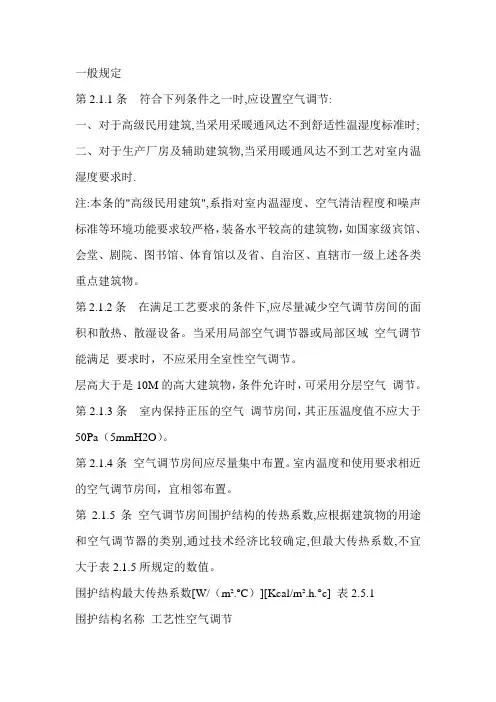 一般规定

第 2.1.1 条　符合下列条件之一时,应设置空气调节:

一、对于高级民用建筑,当采用采暖通风达不到舒适性温湿度标准时;

二、对于生产厂房及辅助建筑物,当采用暖通风达不到工艺对室内温湿度要求时.

注:本条的"高级民用建筑",系指对室内温湿度、空气清洁程度和噪声标准等环境功能要求较严格，装备水平较高的建筑物，如国家级宾馆、会堂、剧院、图书馆、体育馆以及省、自治区、直辖市一级上述各类重点建筑物。

第 2.1.2 条　在满足工艺要求的条件下,应尽量减少空气调节房间的面积和散热、散湿设备。当采用局部空气调节器或局部区域 空气调节能满足 要求时，不应采用全室性空气调节。

层高大于是 10M 的高大建筑物，条件允许时，可采用分层空气 调节。

第 2.1.3 条　室内保持正压的空气 调节房间，其正压温度值不应大于 50Pa（5mmH2O）。

第 2.1.4 条 空气调节房间应尽量集中布置。室内温度和使用要求相近的空气调节房间，宜相邻布置。

第 2.1.5 条 空气调节房间围护结构的传热系数,应根据建筑物的用途和空气调节器的类别,通过技术经济比较确定,但最大传热系数,不宜大于表 2.1.5 所规定的数值。

围护结构最大传热系数[W/（m².°C）][Kcal/m².h.°c] 表 2.5.1

围护结构名称 工艺性空气调节